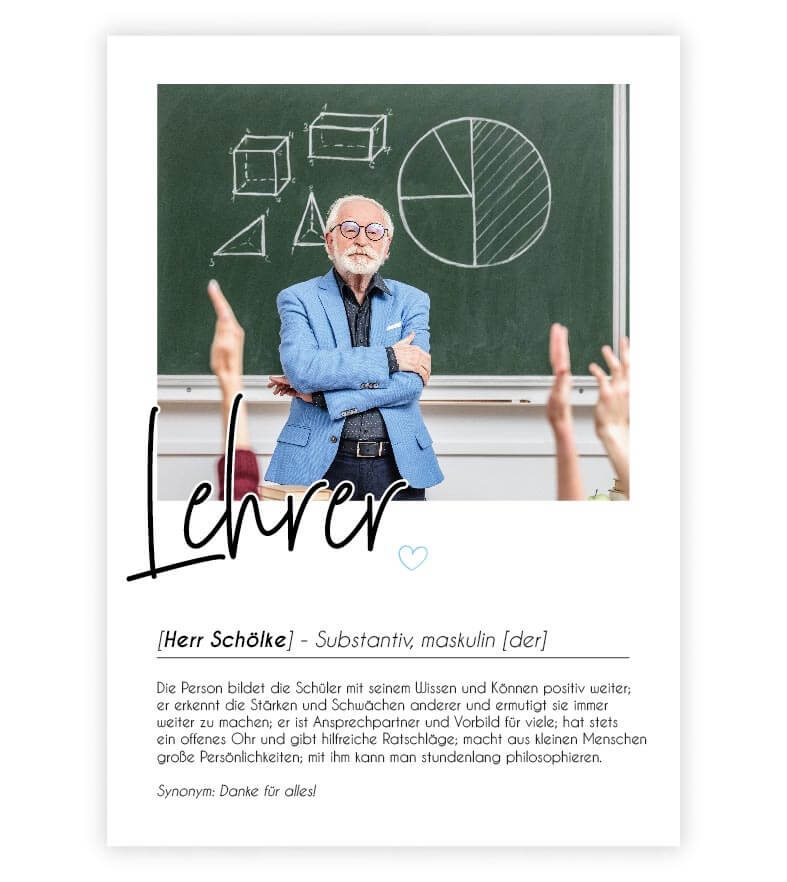 Lehrer

[Herr Schölke] - Substantiv, maskulin [der]

Die Person bildet die Schüler mit seinem Wissen und Können positiv weiter; er erkennt die Stärken und Schwächen anderer und ermutigt sie immer weiter zu machen; er ist Ansprechpartner und Vorbild für viele; hat stets ein offenes Ohr und gibt hilfreiche Ratschläge; macht aus kleinen Menschen große Persönlichkeiten; mit ihm kann man stundenlang philosophieren.

Synonym: Danke für alles!